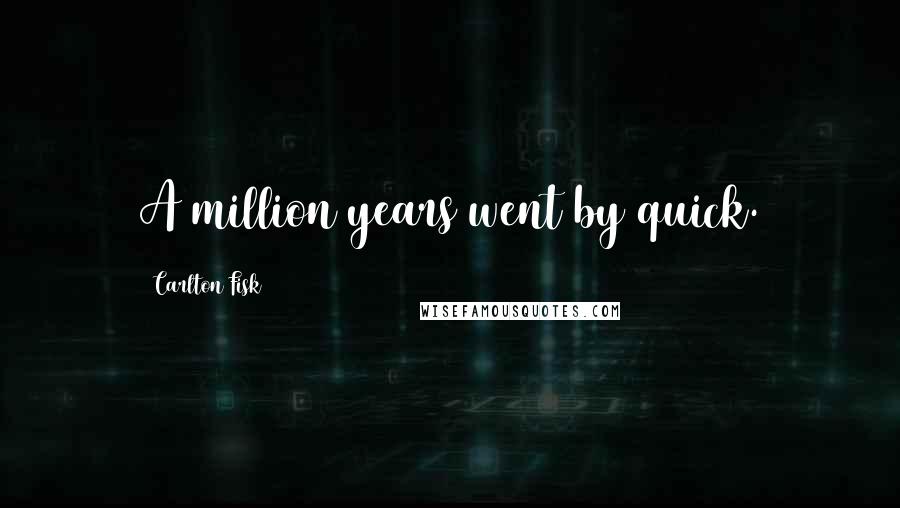 A million years went by quick.

Carlton Fisk

WISEFAMOUSQUOTES.COM